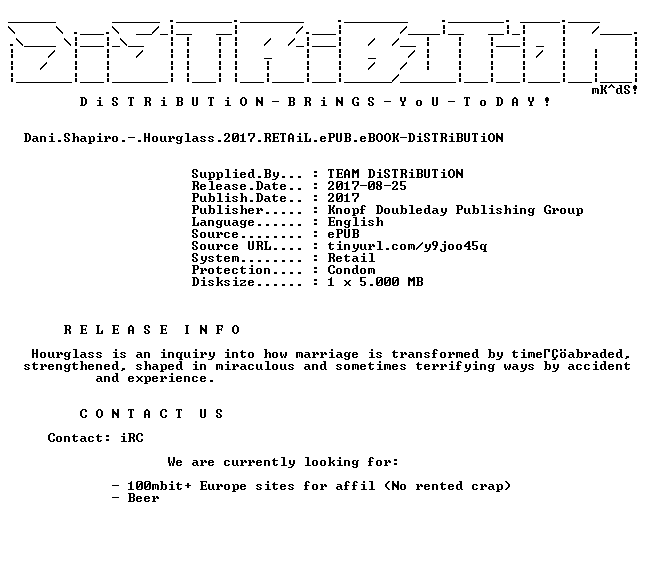 mK^dS!

D i S T R i B U T i O N - B R i N G S - Y o U - T o D A Y !

Dani.Shapiro.-.Hourglass.2017.RETAiL.ePUB.eBOOK-DiSTRiBUTiON

Supplied.By... : TEAM DiSTRiBUTiON
Release.Date.. : 2017-08-25
Publish.Date.. : 2017
Publisher..... : Knopf Doubleday Publishing Group
Language...... : English
Source........ : ePUB
Source URL.... : tinyurl.com/y9joo45q
System........ : Retail
Protection.... : Condom
Disksize...... : 1 x 5.000 MB

R E L E A S E I N F O

Hourglass is an inquiry into how marriage is transformed by timeΓÇöabraded, strengthened, shaped in miraculous and sometimes terrifying ways by accident and experience.

C O N T A C T U S

Contact: iRC

We are currently looking for:

- 100mbit+ Europe sites for affil (No rented crap)
- Beer